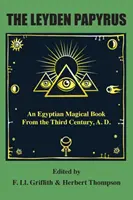 THE LEYDEN PAPYRUS

An Egyptian Magical Book From the Third Century, A. D.

Edited by

F. Ll. Griffith & Herbert Thompson